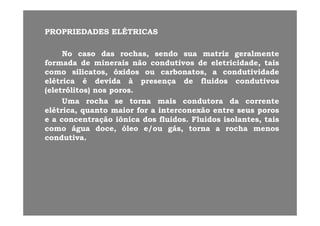 PROPRIEDADES ELÉTRICAS

No caso das rochas, sendo sua matriz geralmente formada de minerais não condutivos de eletricidade, tais como silicatos, óxidos ou carbonatos, a condutividade elétrica é devida à presença de fluidos condutivos (eletrólitos) nos poros.

Uma rocha se torna mais condutora da corrente elétrica, quanto maior for a interconexão entre seus poros e a concentração iônica dos fluidos. Fluidos isolantes, tais como água doce, óleo e/ou gás, torna a rocha menos condutiva.